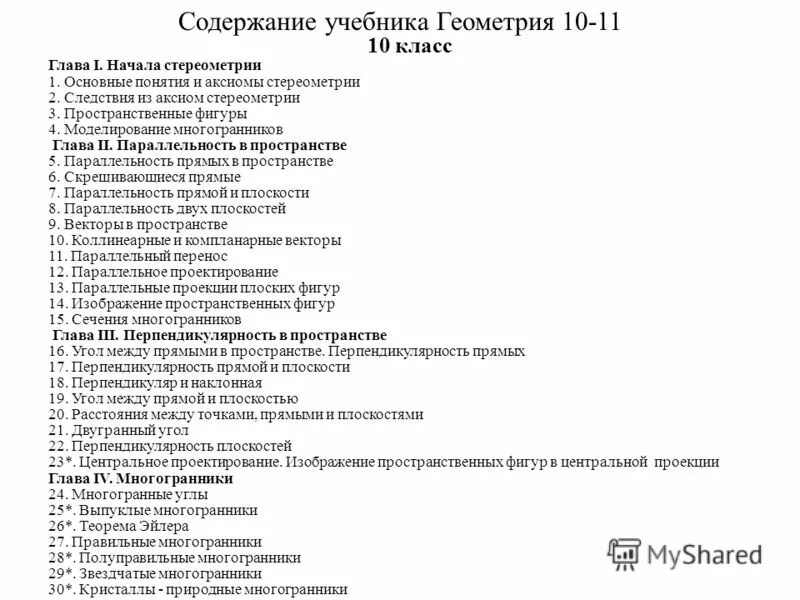 Содержание учебника Геометрия 10-11
10 класс

Глава I. Начала стереометрии
1. Основные понятия и аксиомы стереометрии
2. Следствия из аксиом стереометрии
3. Пространственные фигуры
4. Моделирование многогранников
Глава II. Параллельность в пространстве
5. Параллельность прямых в пространстве
6. Скрещивающиеся прямые
7. Параллельность прямой и плоскости
8. Параллельность двух плоскостей
9. Векторы в пространстве
10. Коллинеарные и компланарные векторы
11. Параллельный перенос
12. Параллельное проектирование
13. Параллельные проекции плоских фигур
14. Изображение пространственных фигур
15. Сечения многогранников
Глава III. Перпендикулярность в пространстве
16. Угол между прямыми в пространстве. Перпендикулярность прямых
17. Перпендикулярность прямой и плоскости
18. Перпендикуляр и наклонная
19. Угол между прямой и плоскостью
20. Расстояния между точками, прямыми и плоскостями
21. Двугранный угол
22. Перпендикулярность плоскостей
23*. Центральное проектирование. Изображение пространственных фигур в центральной проекции
Глава IV. Многогранники
24. Многогранные углы
25*. Выпуклые многогранники
26*. Теорема Эйлера
27. Правильные многогранники
28*. Полуправильные многогранники
29*. Звездчатые многогранники
30*. Кристаллы - природные многогранники

MyShared